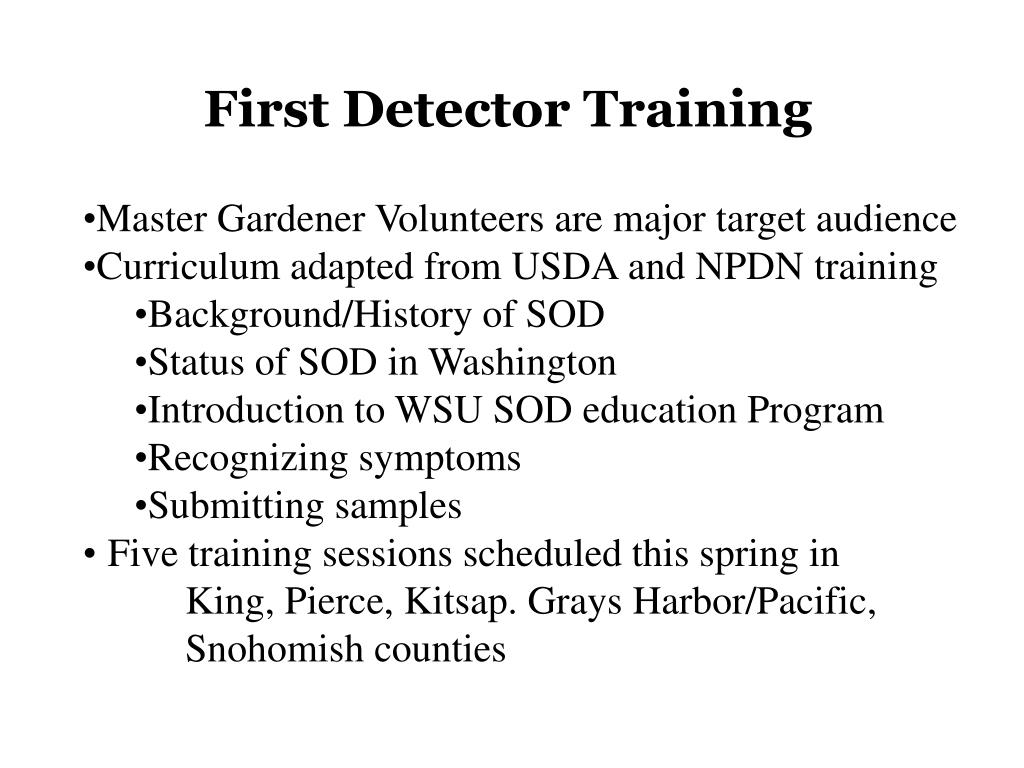 First Detector Training

•Master Gardener Volunteers are major target audience
•Curriculum adapted from USDA and NPDN training
•Background/History of SOD
•Status of SOD in Washington
•Introduction to WSU SOD education Program
•Recognizing symptoms
•Submitting samples
• Five training sessions scheduled this spring in King, Pierce, Kitsap. Grays Harbor/Pacific, Snohomish counties